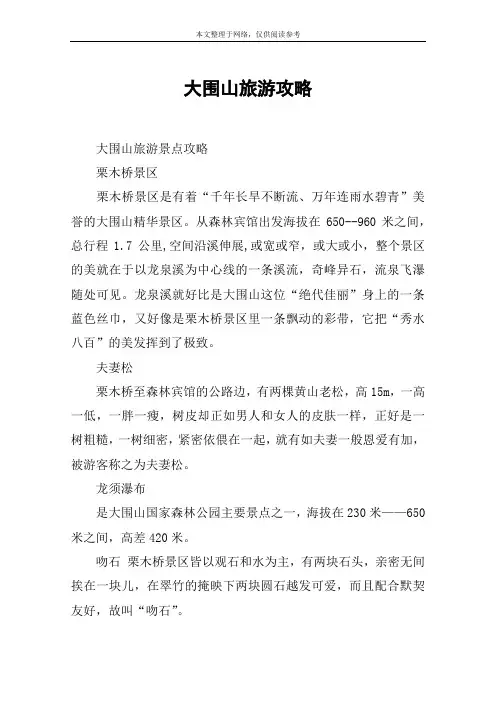 本文整理于网络，仅供阅读参考

大围山旅游攻略

大围山旅游景点攻略

栗木桥景区

栗木桥景区是有着“千年长旱不断流、万年连雨水碧青”美誉的大围山精华景区。从森林宾馆出发海拔在 650--960 米之间，总行程 1.7 公里,空间沿溪伸展,或宽或窄，或大或小，整个景区的美就在于以龙泉溪为中心线的一条溪流，奇峰异石，流泉飞瀑随处可见。龙泉溪就好比是大围山这位“绝代佳丽”身上的一条蓝色丝巾，又好像是栗木桥景区里一条飘动的彩带，它把“秀水八百”的美发挥到了极致。

夫妻松

栗木桥至森林宾馆的公路边，有两棵黄山老松，高 15m，一高一低，一胖一瘦，树皮却正如男人和女人的皮肤一样，正好是一树粗糙，一树细密，紧密依偎在一起，就有如夫妻一般恩爱有加，被游客称之为夫妻松。

龙须瀑布

是大围山国家森林公园主要景点之一，海拔在 230 米——650 米之间，高差 420 米。

吻石 栗木桥景区皆以观石和水为主，有两块石头，亲密无间挨在一块儿，在翠竹的掩映下两块圆石越发可爱，而且配合默契友好，故叫“吻石”。